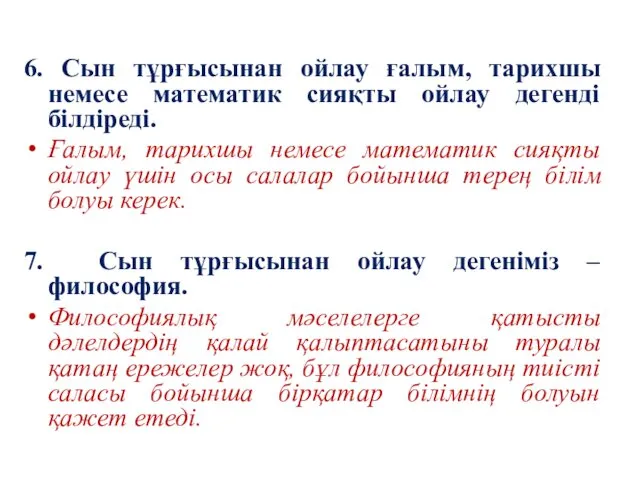 6. Сын тұрғысынан ойлау ғалым, тарихшы немесе математик сияқты ойлау дегенді білдіреді.

• Ғалым, тарихшы немесе математик сияқты ойлау үшін осы салалар бойынша терең білім болуы керек.

7. Сын тұрғысынан ойлау дегеніміз – философия.

• Философиялық мәселелерге қатысты дәлелдердің қалай қалыптасатыны туралы қатаң ережелер жоқ, бұл философияның тиісті саласы бойынша бірқатар білімнің болуын қажет етеді.